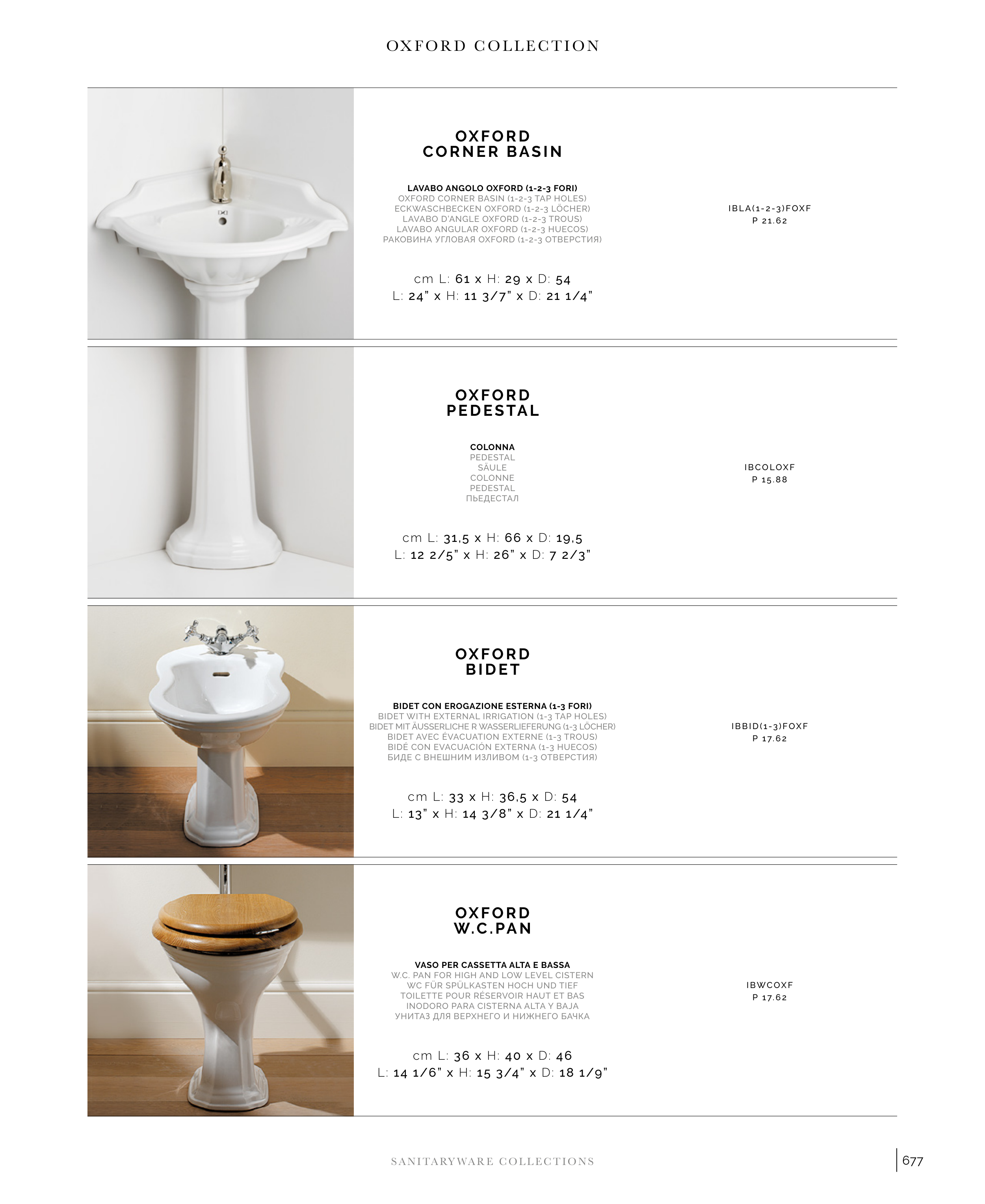 OXFORD COLLECTION

OXFORD
CORNER BASIN

LAVABO ANGOLO OXFORD (1-2-3 FORI)
OXFORD CORNER BASIN (1-2-3 TAP HOLES)
ECKWASCHBECKEN OXFORD (1-2-3 LÖCHER)
LAVABO D'ANGLE OXFORD (1-2-3 TROUS)
LAVABO ANGULAR OXFORD (1-2-3 HUECOS)
РАКОВИНА УГЛОВАЯ OXFORD (1-2-3 ОТВЕРСТИЯ)

cm L: 61 x H: 29 x D: 54
L: 24" x H: 11 3/7" x D: 21 1/4"

IBLA(1-2-3)FOXF
P 21.62

OXFORD
PEDESTAL

COLONNA
PEDESTAL
SÄULE
COLONNE
PEDESTAL
ПЬЕДЕСТАЛ

cm L: 31,5 x H: 66 x D: 19,5
L: 12 2/5" x H: 26" x D: 7 2/3"

IBCOLOXF
P 15.88

OXFORD
BIDET

BIDET CON EROGAZIONE ESTERNA (1-3 FORI)
BIDET WITH EXTERNAL IRRIGATION (1-3 TAP HOLES)
BIDET MIT ÄUSSERLICHE R WASSERLIEFERUNG (1-3 LÖCHER)
BIDET AVEC ÉVACUATION EXTERNE (1-3 TROUS)
BIDÉ CON EVACUACIÓN EXTERNA (1-3 HUECOS)
БИДЕ С ВНЕШНИМ ИЗЛИВОМ (1-3 ОТВЕРСТИЯ)

cm L: 33 x H: 36,5 x D: 54
L: 13" x H: 14 3/8" x D: 21 1/4"

IBBID(1-3)FOXF
P 17.62

OXFORD
W.C.PAN

VASO PER CASSETTA ALTA E BASSA
W.C. PAN FOR HIGH AND LOW LEVEL CISTERN
WC FÜR SPÜLKASTEN HOCH UND TIEF
TOILETTE POUR RÉSERVOIR HAUT ET BAS
INODORO PARA CISTERNA ALTA Y BAJA
УНИТАЗ ДЛЯ ВЕРХНЕГО И НИЖНЕГО БАЧКА

cm L: 36 x H: 40 x D: 46
L: 14 1/6" x H: 15 3/4" x D: 18 1/9"

IBWCOXF
P 17.62

SANITARYWARE COLLECTIONS

677